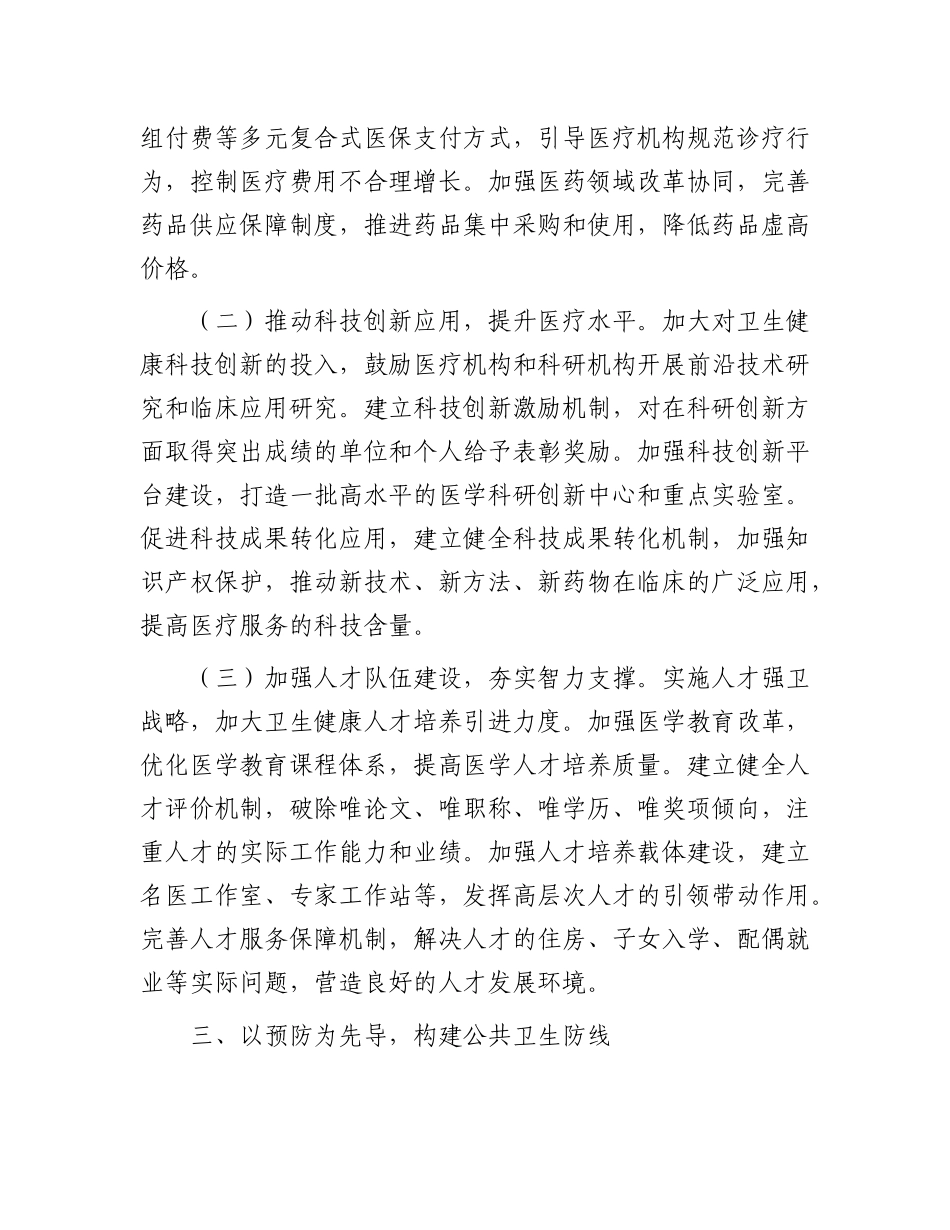 组付费等多元复合式医保支付方式，引导医疗机构规范诊疗行为，控制医疗费用不合理增长。加强医药领域改革协同，完善药品供应保障制度，推进药品集中采购和使用，降低药品虚高价格。

（二）推动科技创新应用，提升医疗水平。加大对卫生健康科技创新的投入，鼓励医疗机构和科研机构开展前沿技术研究和临床应用研究。建立科技创新激励机制，对在科研创新方面取得突出成绩的单位和个人给予表彰奖励。加强科技创新平台建设，打造一批高水平的医学科研创新中心和重点实验室。促进科技成果转化应用，建立健全科技成果转化机制，加强知识产权保护，推动新技术、新方法、新药物在临床的广泛应用，提高医疗服务的科技含量。

（三）加强人才队伍建设，夯实智力支撑。实施人才强卫战略，加大卫生健康人才培养引进力度。加强医学教育改革，优化医学教育课程体系，提高医学人才培养质量。建立健全人才评价机制，破除唯论文、唯职称、唯学历、唯奖项倾向，注重人才的实际工作能力和业绩。加强人才培养载体建设，建立名医工作室、专家工作站等，发挥高层次人才的引领带动作用。完善人才服务保障机制，解决人才的住房、子女入学、配偶就业等实际问题，营造良好的人才发展环境。

三、以预防为先导，构建公共卫生防线